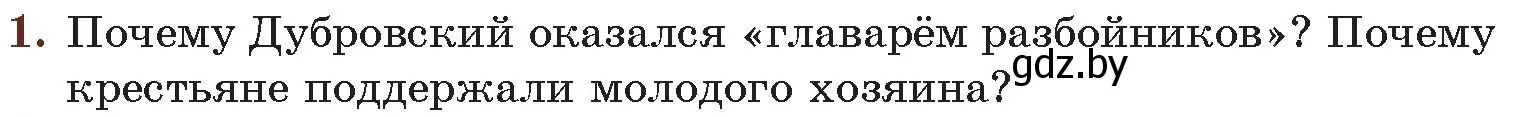 1. Почему Дубровский оказался «главарём разбойников»? Почему крестьяне поддержали молодого хозяина?

gdz.by